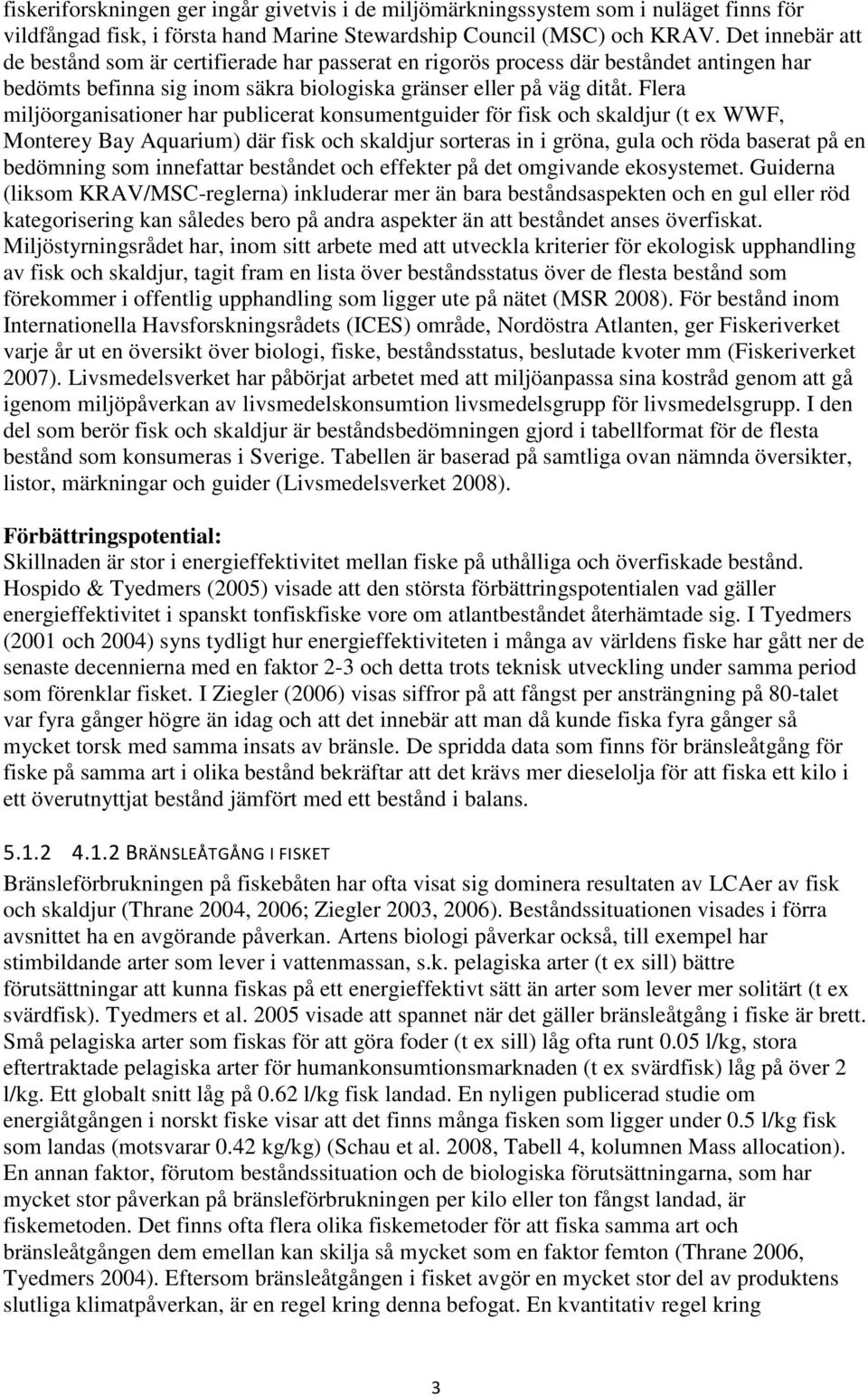 fiskeriforskningen ger ingår givetvis i de miljömärkningssystem som i nuläget finns för vildfångad fisk, i första hand Marine Stewardship Council (MSC) och KRAV. Det innebär att de bestånd som är certifierade har passerat en rigorös process där beståndet antingen har bedömts befinna sig inom säkra biologiska gränser eller på väg ditåt. Flera miljöorganisationer har publicerat konsumentguider för fisk och skaldjur (t ex WWF, Monterey Bay Aquarium) där fisk och skaldjur sorteras in i gröna, gula och röda baserat på en bedömning som innefattar beståndet och effekter på det omgivande ekosystemet. Guiderna (liksom KRAV/MSC-reglerna) inkluderar mer än bara beståndsaspekten och en gul eller röd kategorisering kan således bero på andra aspekter än att beståndet anses överfiskat. Miljöstyrningsrådet har, inom sitt arbete med att utveckla kriterier för ekologisk upphandling av fisk och skaldjur, tagit fram en lista över beståndsstatus över de flesta bestånd som förekommer i offentlig upphandling som ligger ute på nätet (MSR 2008). För bestånd inom Internationella Havsforskningsrådets (ICES) område, Nordöstra Atlanten, ger Fiskeriverket varje år ut en översikt över biologi, fiske, beståndsstatus, beslutade kvoter mm (Fiskeriverket 2007). Livsmedelsverket har påbörjat arbetet med att miljöanpassa sina kostråd genom att gå igenom miljöpåverkan av livsmedelskonsumtion livsmedelsgrupp för livsmedelsgrupp. I den del som berör fisk och skaldjur är beståndsbedömningen gjord i tabellformat för de flesta bestånd som konsumeras i Sverige. Tabellen är baserad på samtliga ovan nämnda översikter, listor, märkningar och guider (Livsmedelsverket 2008).

Förbättringspotential:
Skillnaden är stor i energieffektivitet mellan fiske på uthålliga och överfiskade bestånd. Hospido & Tyedmers (2005) visade att den största förbättringspotentialen vad gäller energieffektivitet i spanskt tonfiskfiske vore om atlantbeståndet återhämtade sig. I Tyedmers (2001 och 2004) syns tydligt hur energieffektiviteten i många av världens fiske har gått ner de senaste decennierna med en faktor 2-3 och detta trots teknisk utveckling under samma period som förenklar fisket. I Ziegler (2006) visas siffror på att fångst per ansträngning på 80-talet var fyra gånger högre än idag och att det innebär att man då kunde fiska fyra gånger så mycket torsk med samma insats av bränsle. De spridda data som finns för bränsleåtgång för fiske på samma art i olika bestånd bekräftar att det krävs mer dieselolja för att fiska ett kilo i ett överutnyttjat bestånd jämfört med ett bestånd i balans.

5.1.2 4.1.2 BRÄNSLEÅTGÅNG I FISKET
Bränsleförbrukningen på fiskebåten har ofta visat sig dominera resultaten av LCAer av fisk och skaldjur (Thrane 2004, 2006; Ziegler 2003, 2006). Beståndssituationen visades i förra avsnittet ha en avgörande påverkan. Artens biologi påverkar också, till exempel har stimbildande arter som lever i vattenmassan, s.k. pelagiska arter (t ex sill) bättre förutsättningar att kunna fiskas på ett energieffektivt sätt än arter som lever mer solitärt (t ex svärdfisk). Tyedmers et al. 2005 visade att spannet när det gäller bränsleåtgång i fiske är brett. Små pelagiska arter som fiskas för att göra foder (t ex sill) låg ofta runt 0.05 l/kg, stora eftertraktade pelagiska arter för humankonsumtionsmarknaden (t ex svärdfisk) låg på över 2 l/kg. Ett globalt snitt låg på 0.62 l/kg fisk landad. En nyligen publicerad studie om energiåtgången i norskt fiske visar att det finns många fisken som ligger under 0.5 l/kg fisk som landas (motsvarar 0.42 kg/kg) (Schau et al. 2008, Tabell 4, kolumnen Mass allocation). En annan faktor, förutom beståndssituation och de biologiska förutsättningarna, som har mycket stor påverkan på bränsleförbrukningen per kilo eller ton fångst landad, är fiskemetoden. Det finns ofta flera olika fiskemetoder för att fiska samma art och bränsleåtgången dem emellan kan skilja så mycket som en faktor femton (Thrane 2006, Tyedmers 2004). Eftersom bränsleåtgången i fisket avgör en mycket stor del av produktens slutliga klimatpåverkan, är en regel kring denna befogat. En kvantitativ regel kring

3